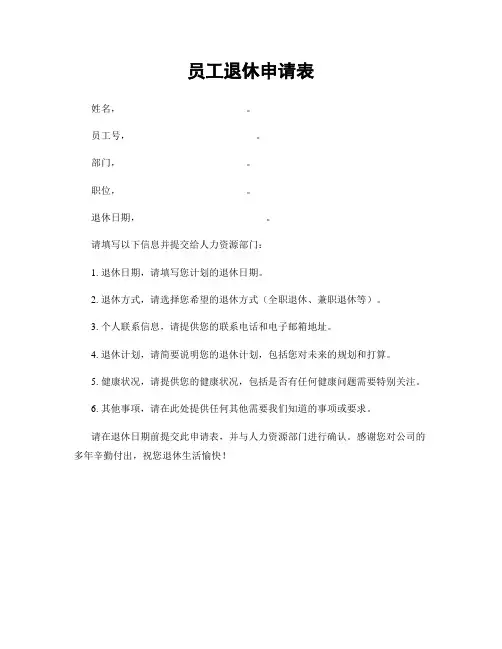 员工退休申请表

姓名，　　　　　　　　　　。

员工号，　　　　　　　　　　。

部门，　　　　　　　　　　。

职位，　　　　　　　　　　。

退休日期，　　　　　　　　　　。

请填写以下信息并提交给人力资源部门：

1. 退休日期，请填写您计划的退休日期。

2. 退休方式，请选择您希望的退休方式（全职退休、兼职退休等）。

3. 个人联系信息，请提供您的联系电话和电子邮箱地址。

4. 退休计划，请简要说明您的退休计划，包括您对未来的规划和打算。

5. 健康状况，请提供您的健康状况，包括是否有任何健康问题需要特别关注。

6. 其他事项，请在此处提供任何其他需要我们知道的事项或要求。

请在退休日期前提交此申请表，并与人力资源部门进行确认。感谢您对公司的多年辛勤付出，祝您退休生活愉快！